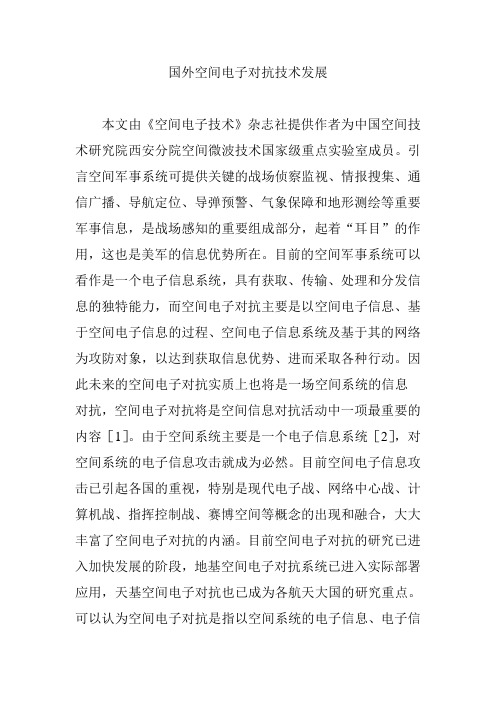 国外空间电子对抗技术发展

本文由《空间电子技术》杂志社提供作者为中国空间技术研究院西安分院空间微波技术国家级重点实验室成员。引言空间军事系统可提供关键的战场侦察监视、情报搜集、通信广播、导航定位、导弹预警、气象保障和地形测绘等重要军事信息，是战场感知的重要组成部分，起着“耳目”的作用，这也是美军的信息优势所在。目前的空间军事系统可以看作是一个电子信息系统，具有获取、传输、处理和分发信息的独特能力，而空间电子对抗主要是以空间电子信息、基于空间电子信息的过程、空间电子信息系统及基于其的网络为攻防对象，以达到获取信息优势、进而采取各种行动。因此未来的空间电子对抗实质上也将是一场空间系统的信息对抗，空间电子对抗将是空间信息对抗活动中一项最重要的内容［1］。由于空间系统主要是一个电子信息系统［2］，对空间系统的电子信息攻击就成为必然。目前空间电子信息攻击已引起各国的重视，特别是现代电子战、网络中心战、计算机战、指挥控制战、赛博空间等概念的出现和融合，大大丰富了空间电子对抗的内涵。目前空间电子对抗的研究已进入加快发展的阶段，地基空间电子对抗系统已进入实际部署应用，天基空间电子对抗也已成为各航天大国的研究重点。可以认为空间电子对抗是指以空间系统的电子信息、电子信